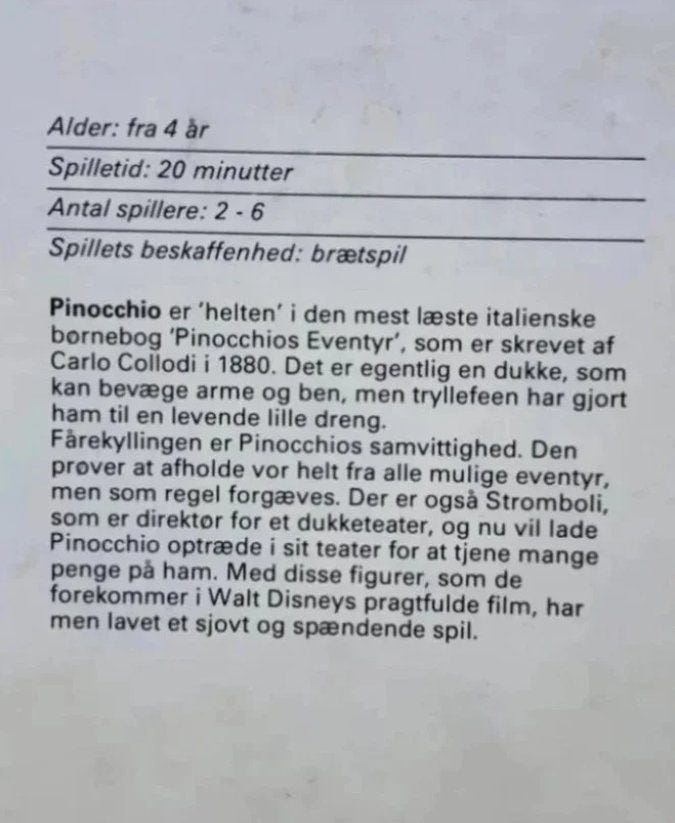 Alder: fra 4 år

Spilletid: 20 minutter

Antal spillere: 2 - 6

Spillets beskaffenhed: brætspil

Pinocchio er 'helten' i den mest læste italienske børnebog 'Pinocchios Eventyr', som er skrevet af Carlo Collodi i 1880. Det er egentlig en dukke, som kan bevæge arme og ben, men tryllefeen har gjort ham til en levende lille dreng.
Fårekyllingen er Pinocchios samvittighed. Den prøver at afholde vor helt fra alle mulige eventyr, men som regel forgæves. Der er også Stromboli, som er direktør for et dukketeater, og nu vil lade Pinocchio optræde i sit teater for at tjene mange penge på ham. Med disse figurer, som de forekommer i Walt Disneys pragtfulde film, har men lavet et sjovt og spændende spil.